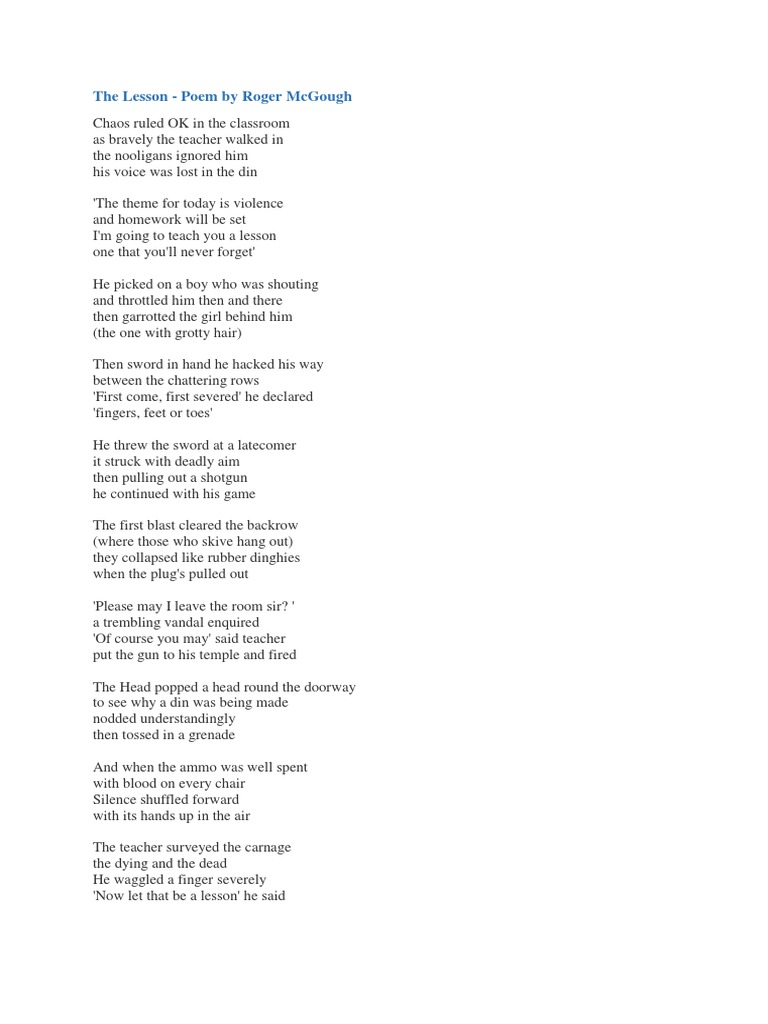 The Lesson - Poem by Roger McGough

Chaos ruled OK in the classroom
as bravely the teacher walked in
the nooligans ignored him
his voice was lost in the din

'The theme for today is violence
and homework will be set
I'm going to teach you a lesson
one that you'll never forget'

He picked on a boy who was shouting
and throttled him then and there
then garrotted the girl behind him
(the one with grotty hair)

Then sword in hand he hacked his way
between the chattering rows
'First come, first severed' he declared
'fingers, feet or toes'

He threw the sword at a latecomer
it struck with deadly aim
then pulling out a shotgun
he continued with his game

The first blast cleared the backrow
(where those who skive hang out)
they collapsed like rubber dinghies
when the plug's pulled out

'Please may I leave the room sir? '
a trembling vandal enquired
'Of course you may' said teacher
put the gun to his temple and fired

The Head popped a head round the doorway
to see why a din was being made
nodded understandingly
then tossed in a grenade

And when the ammo was well spent
with blood on every chair
Silence shuffled forward
with its hands up in the air

The teacher surveyed the carnage
the dying and the dead
He waggled a finger severely
'Now let that be a lesson' he said